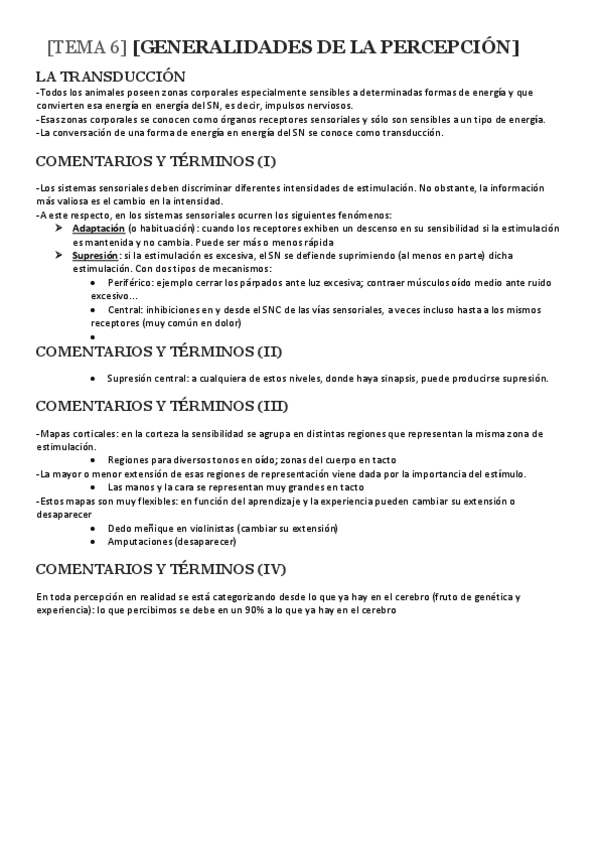 [TEMA 6] [GENERALIDADES DE LA PERCEPCIÓN]

LA TRANSDUCCIÓN

-Todos los animales poseen zonas corporales especialmente sensibles a determinadas formas de energía y que convierten esa energía en energía del SN, es decir, impulsos nerviosos.
-Esas zonas corporales se conocen como órganos receptores sensoriales y sólo son sensibles a un tipo de energía.
-La conversación de una forma de energía en energía del SN se conoce como transducción.

COMENTARIOS Y TÉRMINOS (I)

-Los sistemas sensoriales deben discriminar diferentes intensidades de estimulación. No obstante, la información más valiosa es el cambio en la intensidad.
-A este respecto, en los sistemas sensoriales ocurren los siguientes fenómenos:
➤ Adaptación (o habituación): cuando los receptores exhiben un descenso en su sensibilidad si la estimulación es mantenida y no cambia. Puede ser más o menos rápida
➤ Supresión: si la estimulación es excesiva, el SN se defiende suprimiendo (al menos en parte) dicha estimulación. Con dos tipos de mecanismos:
• Periférico: ejemplo cerrar los párpados ante luz excesiva; contraer músculos oído medio ante ruido excesivo...
• Central: inhibiciones en y desde el SNC de las vías sensoriales, a veces incluso hasta a los mismos receptores (muy común en dolor)
•

COMENTARIOS Y TÉRMINOS (II)

• Supresión central: a cualquiera de estos niveles, donde haya sinapsis, puede producirse supresión.

COMENTARIOS Y TÉRMINOS (III)

-Mapas corticales: en la corteza la sensibilidad se agrupa en distintas regiones que representan la misma zona de estimulación.
• Regiones para diversos tonos en oído; zonas del cuerpo en tacto
-La mayor o menor extensión de esas regiones de representación viene dada por la importancia del estímulo.
• Las manos y la cara se representan muy grandes en tacto
-Estos mapas son muy flexibles: en función del aprendizaje y la experiencia pueden cambiar su extensión o desaparecer
• Dedo meñique en violinistas (cambiar su extensión)
• Amputaciones (desaparecer)

COMENTARIOS Y TÉRMINOS (IV)

En toda percepción en realidad se está categorizando desde lo que ya hay en el cerebro (fruto de genética y experiencia): lo que percibimos se debe en un 90% a lo que ya hay en el cerebro